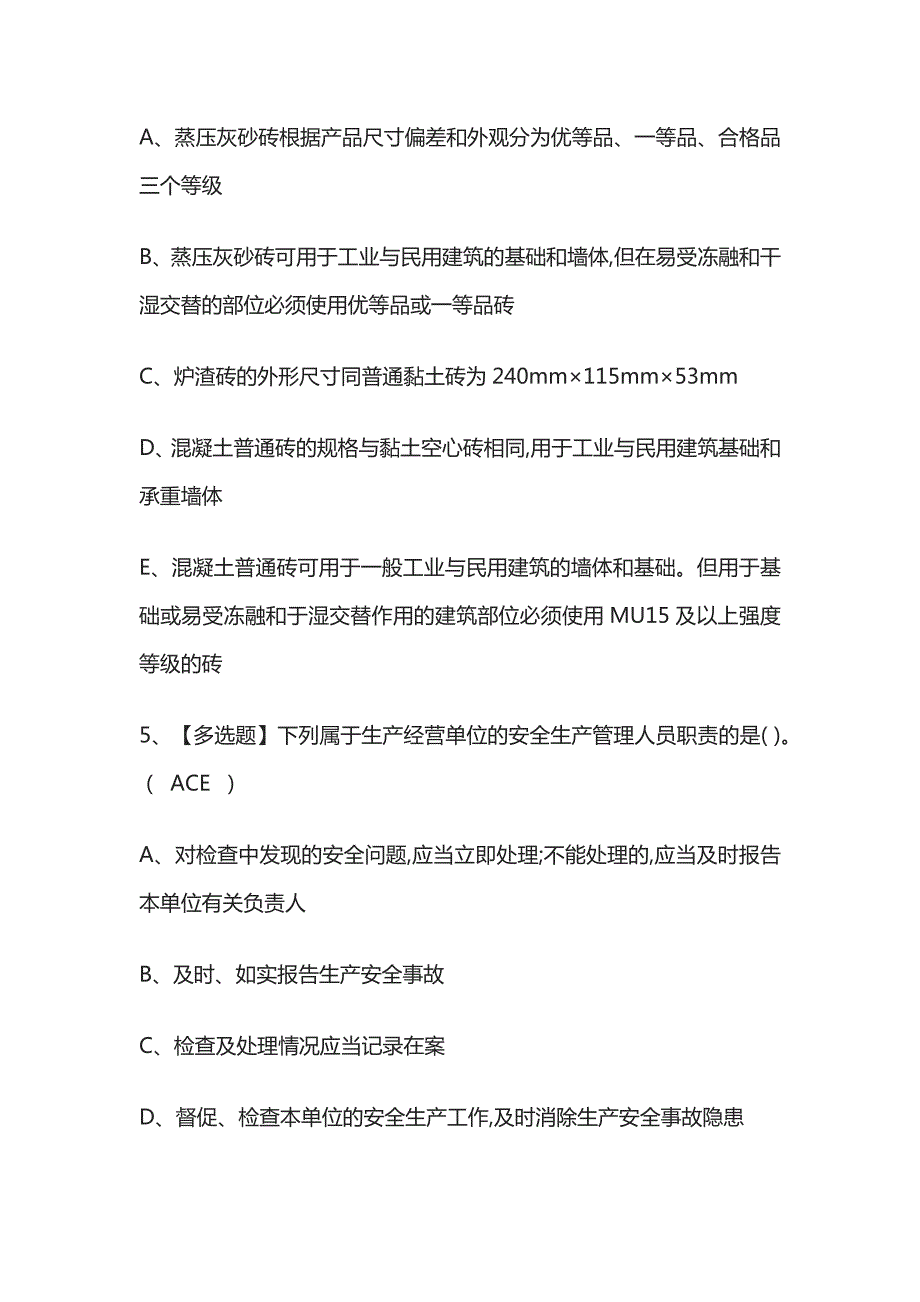 A、蒸压灰砂砖根据产品尺寸偏差和外观分为优等品、一等品、合格品三个等级

B、蒸压灰砂砖可用于工业与民用建筑的基础和墙体,但在易受冻融和干湿交替的部位必须使用优等品或一等品砖

C、炉渣砖的外形尺寸同普通黏土砖为 240mm×115mm×53mm

D、混凝土普通砖的规格与黏土空心砖相同,用于工业与民用建筑基础和承重墙体

E、混凝土普通砖可用于一般工业与民用建筑的墙体和基础。但用于基础或易受冻融和于湿交替作用的建筑部位必须使用 MU15 及以上强度等级的砖

5、【多选题】下列属于生产经营单位的安全生产管理人员职责的是( )。( ACE )

A、对检查中发现的安全问题,应当立即处理;不能处理的,应当及时报告本单位有关负责人

B、及时、如实报告生产安全事故

C、检查及处理情况应当记录在案

D、督促、检查本单位的安全生产工作,及时消除生产安全事故隐患